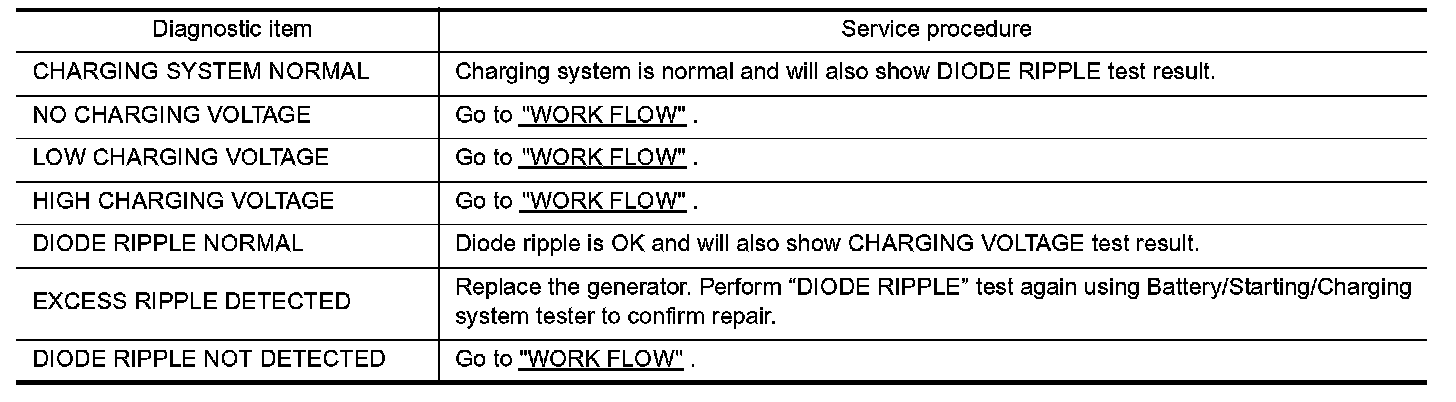 | Diagnostic item | Service procedure |
|---|---|
| CHARGING SYSTEM NORMAL | Charging system is normal and will also show DIODE RIPPLE test result. |
| NO CHARGING VOLTAGE | Go to "WORK FLOW" . |
| LOW CHARGING VOLTAGE | Go to "WORK FLOW" . |
| HIGH CHARGING VOLTAGE | Go to "WORK FLOW" . |
| DIODE RIPPLE NORMAL | Diode ripple is OK and will also show CHARGING VOLTAGE test result. |
| EXCESS RIPPLE DETECTED | Replace the generator. Perform “DIODE RIPPLE” test again using Battery/Starting/Charging system tester to confirm repair. |
| DIODE RIPPLE NOT DETECTED | Go to "WORK FLOW" . |